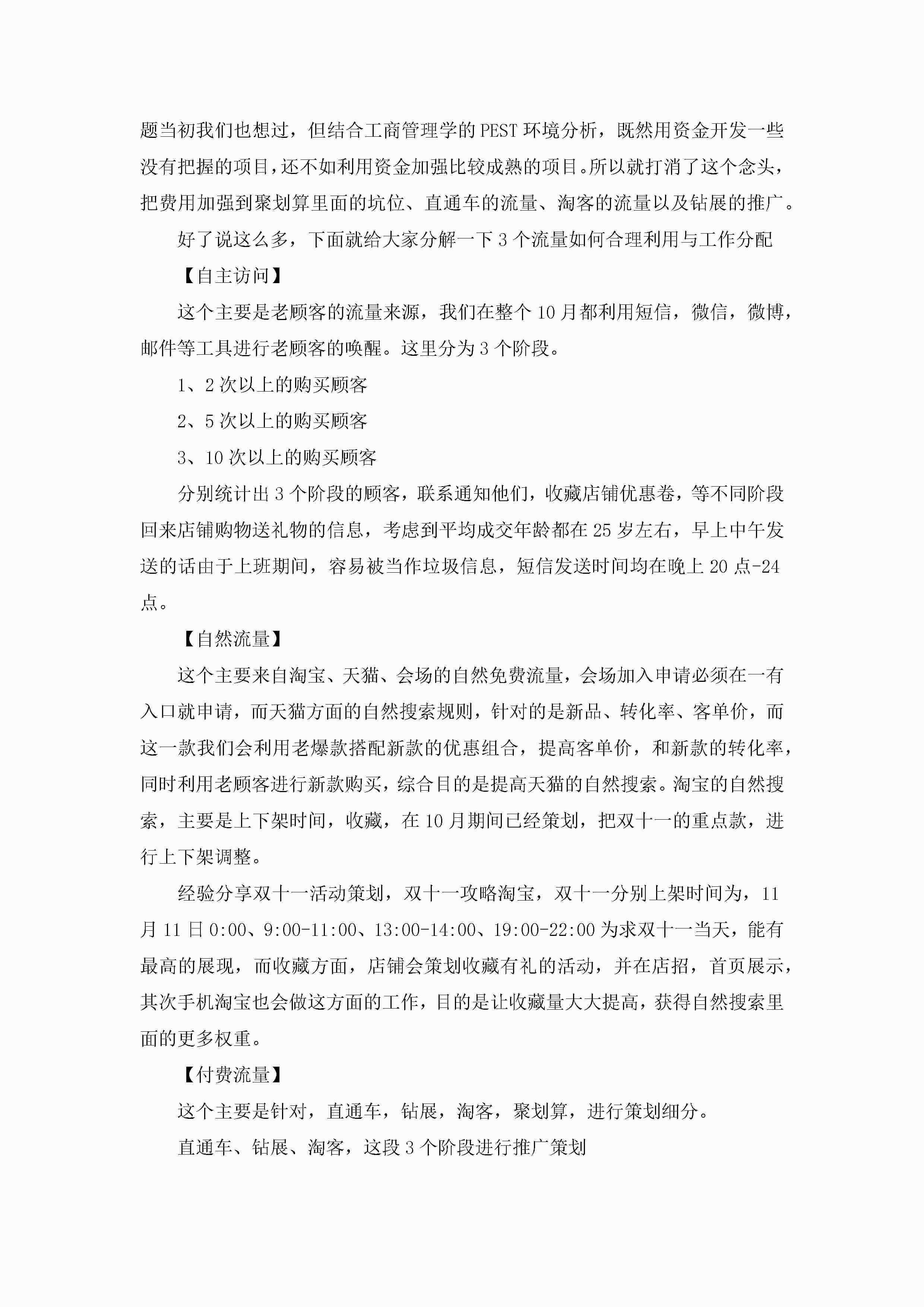 题当初我们也想过，但结合工商管理学的PEST环境分析，既然用资金开发一些没有把握的项目，还不如利用资金加强比较成熟的项目。所以就打消了这个念头，把费用加强到聚划算里面的坑位、直通车的流量、淘客的流量以及钻展的推广。

好了说这么多，下面就给大家分解一下3个流量如何合理利用与工作分配

【自主访问】

这个主要是老顾客的流量来源，我们在整个10月都利用短信，微信，微博，邮件等工具进行老顾客的唤醒。这里分为3个阶段。

1、2次以上的购买顾客

2、5次以上的购买顾客

3、10次以上的购买顾客

分别统计出3个阶段的顾客，联系通知他们，收藏店铺优惠卷，等不同阶段回来店铺购物送礼物的信息，考虑到平均成交年龄都在25岁左右，早上中午发送的话由于上班期间，容易被当作垃圾信息，短信发送时间均在晚上20点-24点。

【自然流量】

这个主要来自淘宝、天猫、会场的自然免费流量，会场加入申请必须在一有入口就申请，而天猫方面的自然搜索规则，针对的是新品、转化率、客单价，而这一款我们会利用老爆款搭配新款的优惠组合，提高客单价，和新款的转化率，同时利用老顾客进行新款购买，综合目的是提高天猫的自然搜索。淘宝的自然搜索，主要是上下架时间，收藏，在10月期间已经策划，把双十一的重点款，进行上下架调整。

经验分享双十一活动策划，双十一攻略淘宝，双十一分别上架时间为，11月11日0:00、9:00-11:00、13:00-14:00、19:00-22:00为求双十一当天，能有最高的展现，而收藏方面，店铺会策划收藏有礼的活动，并在店招，首页展示，其次手机淘宝也会做这方面的工作，目的是让收藏量大大提高，获得自然搜索里面的更多权重。

【付费流量】

这个主要是针对，直通车，钻展，淘客，聚划算，进行策划细分。

直通车、钻展、淘客，这段3个阶段进行推广策划